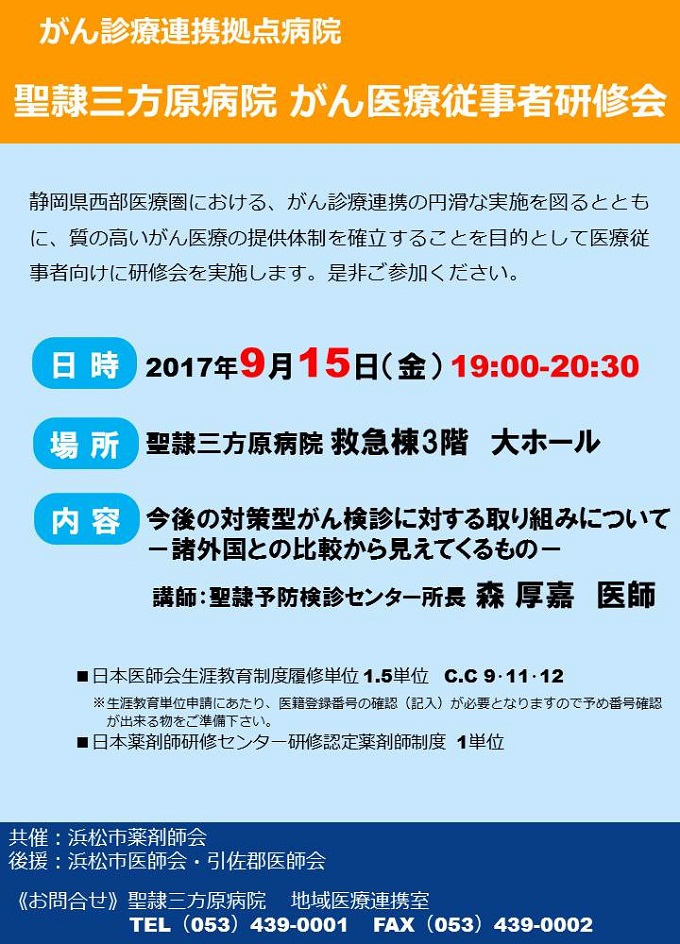 がん診療連携拠点病院

聖隷三方原病院 がん医療従事者研修会

静岡県西部医療圏における、がん診療連携の円滑な実施を図るとともに、質の高いがん医療の提供体制を確立することを目的として医療従事者向けに研修会を実施します。是非ご参加ください。

日 時 2017年9月15日（金）19:00-20:30

場 所 聖隷三方原病院 救急棟3階 大ホール

内 容 今後の対策型がん検診に対する取り組みについて
－諸外国との比較から見えてくるもの－

講師：聖隷予防検診センター所長 森 厚嘉 医師

■日本医師会生涯教育制度履修単位 1.5単位 C.C 9･11･12

※生涯教育単位申請にあたり、医籍登録番号の確認（記入）が必要となりますので予め番号確認が出来る物をご準備下さい。

■日本薬剤師研修センター研修認定薬剤師制度 1単位

共催：浜松市薬剤師会
後援：浜松市医師会・引佐郡医師会

《お問合せ》聖隷三方原病院 地域医療連携室
TEL（053）439-0001 FAX（053）439-0002